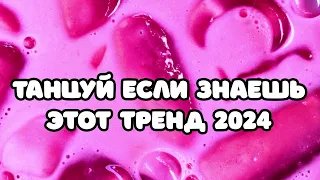 ТАНЦУЙ ЕСЛИ ЗНАЕШЬ ЭТОТ ТРЕНД 2024